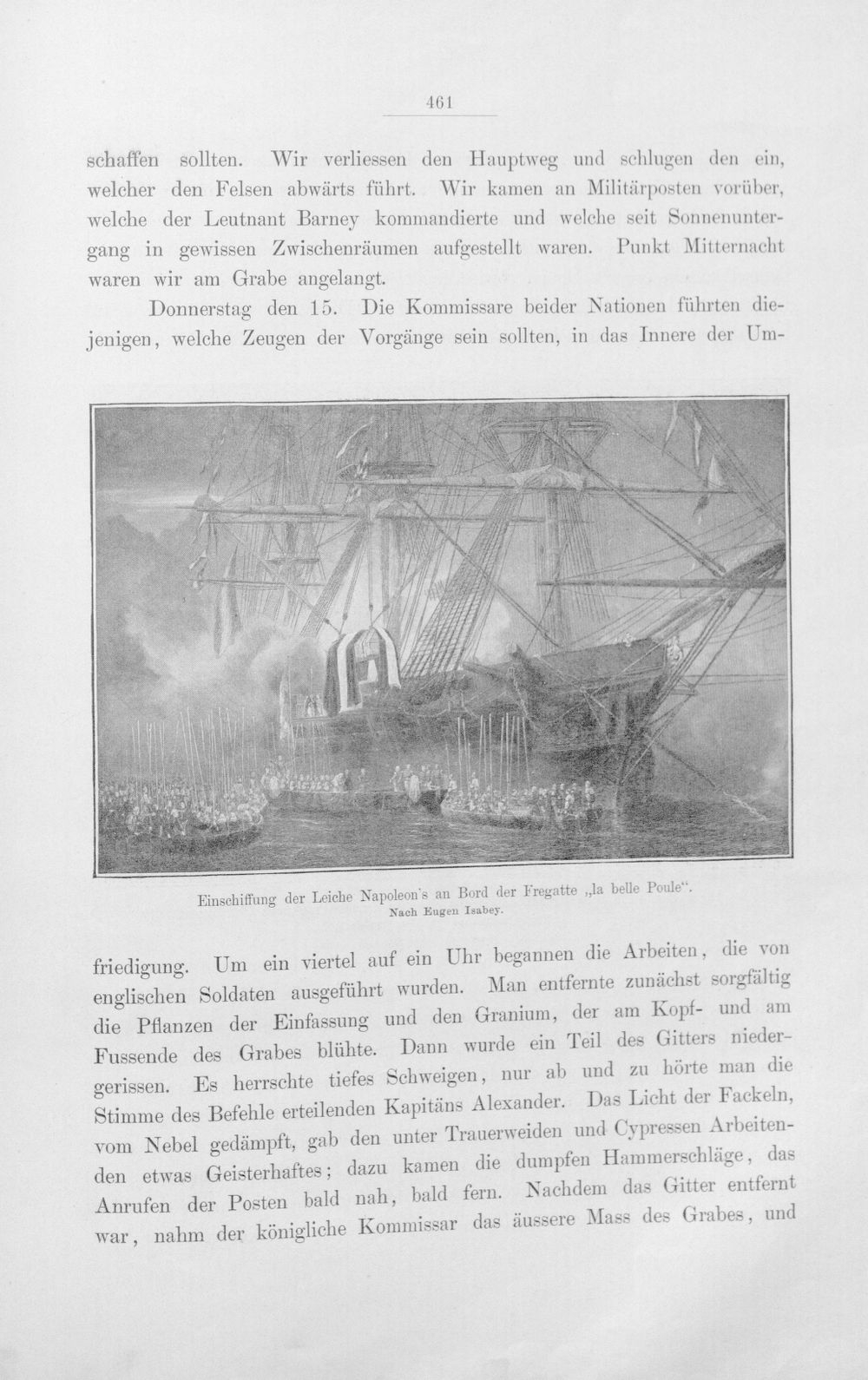 461

schaffen sollten. Wir verliessen den Hauptweg und schlugen den ein, welcher den Felsen abwärts führt. Wir kamen an Militärposten vorüber, welche der Leutnant Barney kommandierte und welche seit Sonnenuntergang in gewissen Zwischenräumen aufgestellt waren. Punkt Mitternacht waren wir am Grabe angelangt.

Donnerstag den 15. Die Kommissare beider Nationen führten diejenigen, welche Zeugen der Vorgänge sein sollten, in das Innere der Um-

Einschiffung der Leiche Napoleon's an Bord der Fregatte „la belle Poule".
Nach Eugen Isabey.

friedigung. Um ein viertel auf ein Uhr begannen die Arbeiten, die von englischen Soldaten ausgeführt wurden. Man entfernte zunächst sorgfältig die Pflanzen der Einfassung und den Granium, der am Kopf- und am Fussende des Grabes blühte. Dann wurde ein Teil des Gitters niedergerissen. Es herrschte tiefes Schweigen, nur ab und zu hörte man die Stimme des Befehle erteilenden Kapitäns Alexander. Das Licht der Fackeln, vom Nebel gedämpft, gab den unter Trauerweiden und Cypressen Arbeitenden etwas Geisterhaftes; dazu kamen die dumpfen Hammerschläge, das Anrufen der Posten bald nah, bald fern. Nachdem das Gitter entfernt war, nahm der königliche Kommissar das äussere Mass des Grabes, und